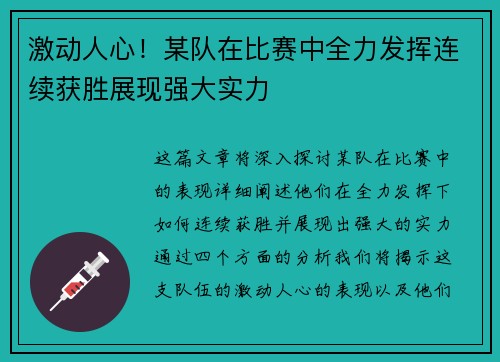 激动人心！某队在比赛中全力发挥连续获胜展现强大实力

这篇文章将深入探讨某队在比赛中的表现详细阐述他们在全力发挥下如何连续获胜并展现出强大的实力通过四个方面的分析我们将揭示这支队伍的激动人心的表现以及他们